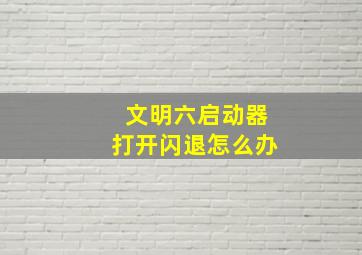 文明六启动器
打开闪退怎么办